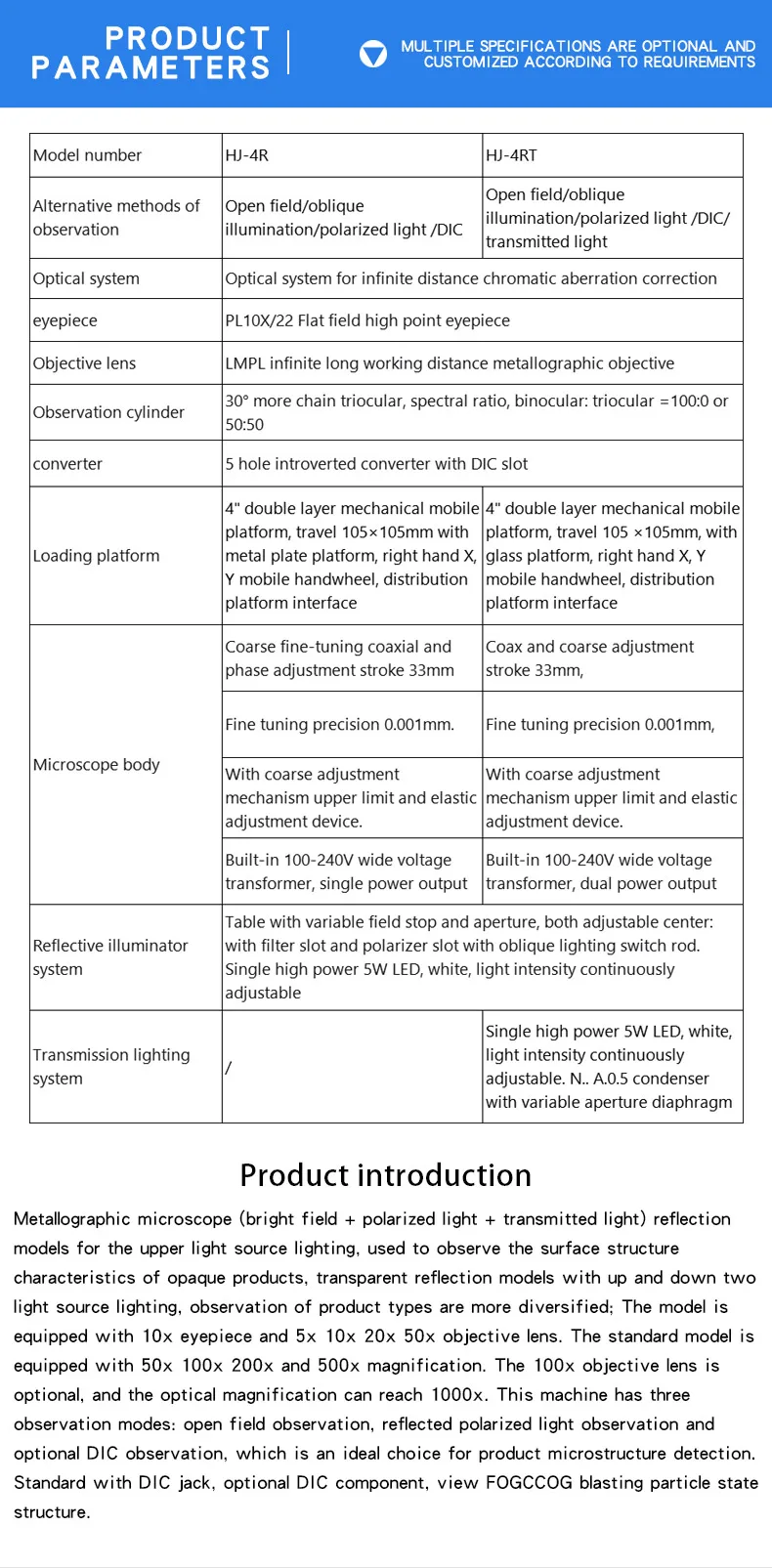 PRODUCT PARAMETERS

MULTIPLE SPECIFICATIONS ARE OPTIONAL AND CUSTOMIZED ACCORDING TO REQUIREMENTS

| Model number | HJ-4R | HJ-4RT |
|---|---|---|
| Alternative methods of observation | Open field/oblique illumination/polarized light /DIC | Open field/oblique illumination/polarized light /DIC/ transmitted light |
| Optical system | Optical system for infinite distance chromatic aberration correction | |
| eyepiece | PL10X/22 Flat field high point eyepiece | |
| Objective lens | LMPL infinite long working distance metallographic objective | |
| Observation cylinder | 30° more chain triocular, spectral ratio, binocular: triocular =100:0 or 50:50 | |
| converter | 5 hole introverted converter with DIC slot | |
| Loading platform | 4" double layer mechanical mobile platform, travel 105×105mm with metal plate platform, right hand X, Y mobile handwheel, distribution platform interface | 4" double layer mechanical mobile platform, travel 105 ×105mm, with glass platform, right hand X, Y mobile handwheel, distribution platform interface |
| Microscope body | Coarse fine-tuning coaxial and phase adjustment stroke 33mm | Coax and coarse adjustment stroke 33mm, |
| | Fine tuning precision 0.001mm. | Fine tuning precision 0.001mm, |
| | With coarse adjustment mechanism upper limit and elastic adjustment device. | With coarse adjustment mechanism upper limit and elastic adjustment device. |
| | Built-in 100-240V wide voltage transformer, single power output | Built-in 100-240V wide voltage transformer, dual power output |
| Reflective illuminator system | Table with variable field stop and aperture, both adjustable center: with filter slot and polarizer slot with oblique lighting switch rod. Single high power 5W LED, white, light intensity continuously adjustable | |
| Transmission lighting system | / | Single high power 5W LED, white, light intensity continuously adjustable. N.. A.0.5 condenser with variable aperture diaphragm |

Product introduction

Metallographic microscope (bright field + polarized light + transmitted light) reflection models for the upper light source lighting, used to observe the surface structure characteristics of opaque products, transparent reflection models with up and down two light source lighting, observation of product types are more diversified; The model is equipped with 10x eyepiece and 5x 10x 20x 50x objective lens. The standard model is equipped with 50x 100x 200x and 500x magnification. The 100x objective lens is optional, and the optical magnification can reach 1000x. This machine has three observation modes: open field observation, reflected polarized light observation and optional DIC observation, which is an ideal choice for product microstructure detection. Standard with DIC jack, optional DIC component, view FOGCCOG blasting particle state structure.